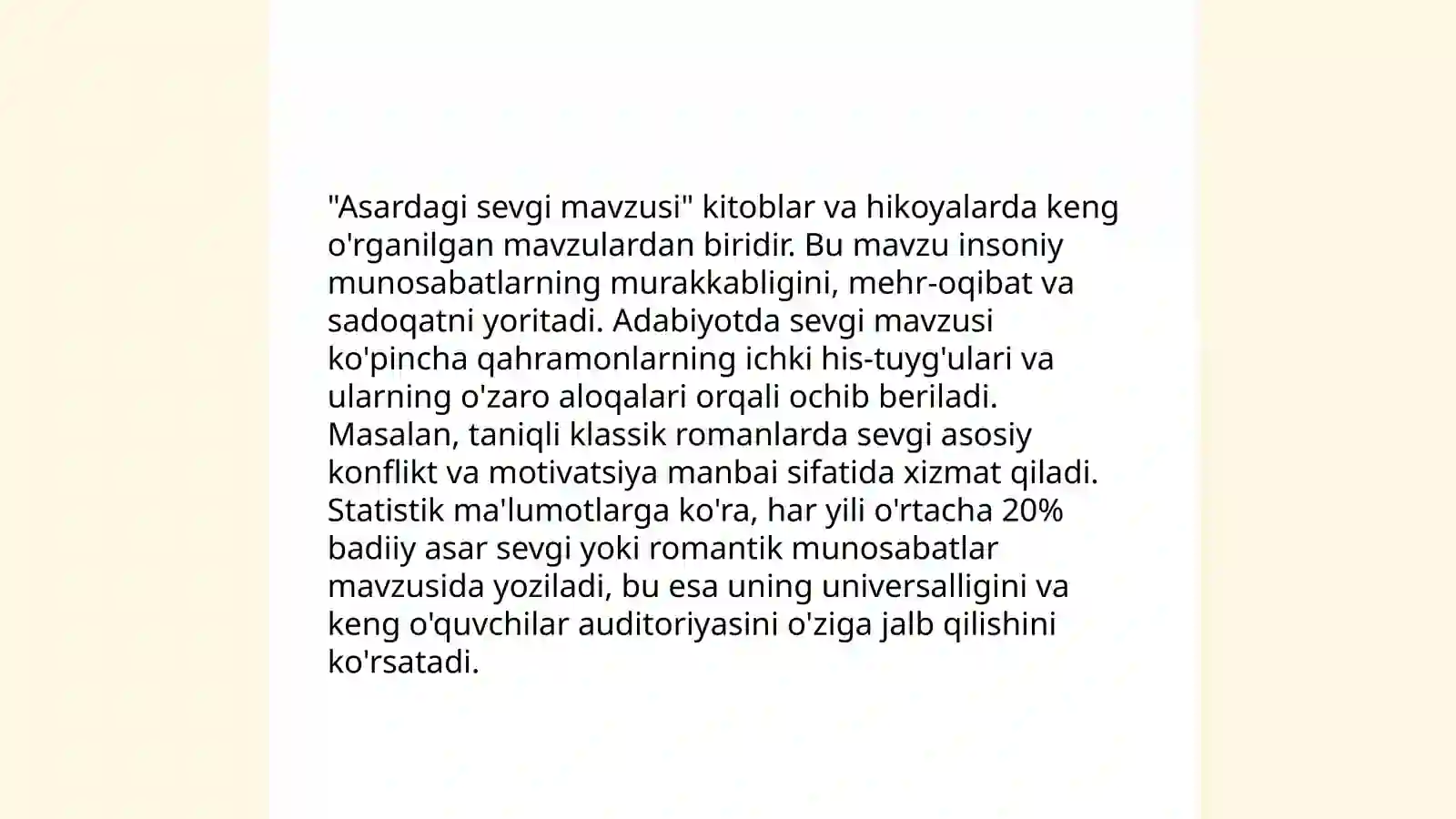 "Asardagi sevgi mavzusi" kitoblar va hikoyalarda keng o'rganilgan mavzulardan biridir. Bu mavzu insoniy munosabatlarning murakkabligini, mehr-oqibat va sadoqatni yoritadi. Adabiyotda sevgi mavzusi ko'pincha qahramonlarning ichki his-tuyg'ulari va ularning o'zaro aloqalari orqali ochib beriladi. Masalan, taniqli klassik romanlarda sevgi asosiy konflikt va motivatsiya manbai sifatida xizmat qiladi. Statistik ma'lumotlarga ko'ra, har yili o'rtacha 20% badiiy asar sevgi yoki romantik munosabatlar mavzusida yoziladi, bu esa uning universalligini va keng o'quvchilar auditoriyasini o'ziga jalb qilishini ko'rsatadi.